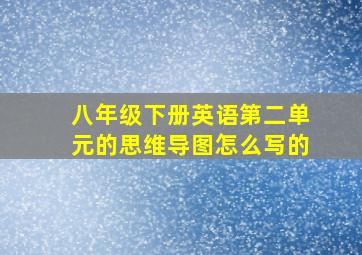 八年级下册英语第二单元的思维导图怎么写的